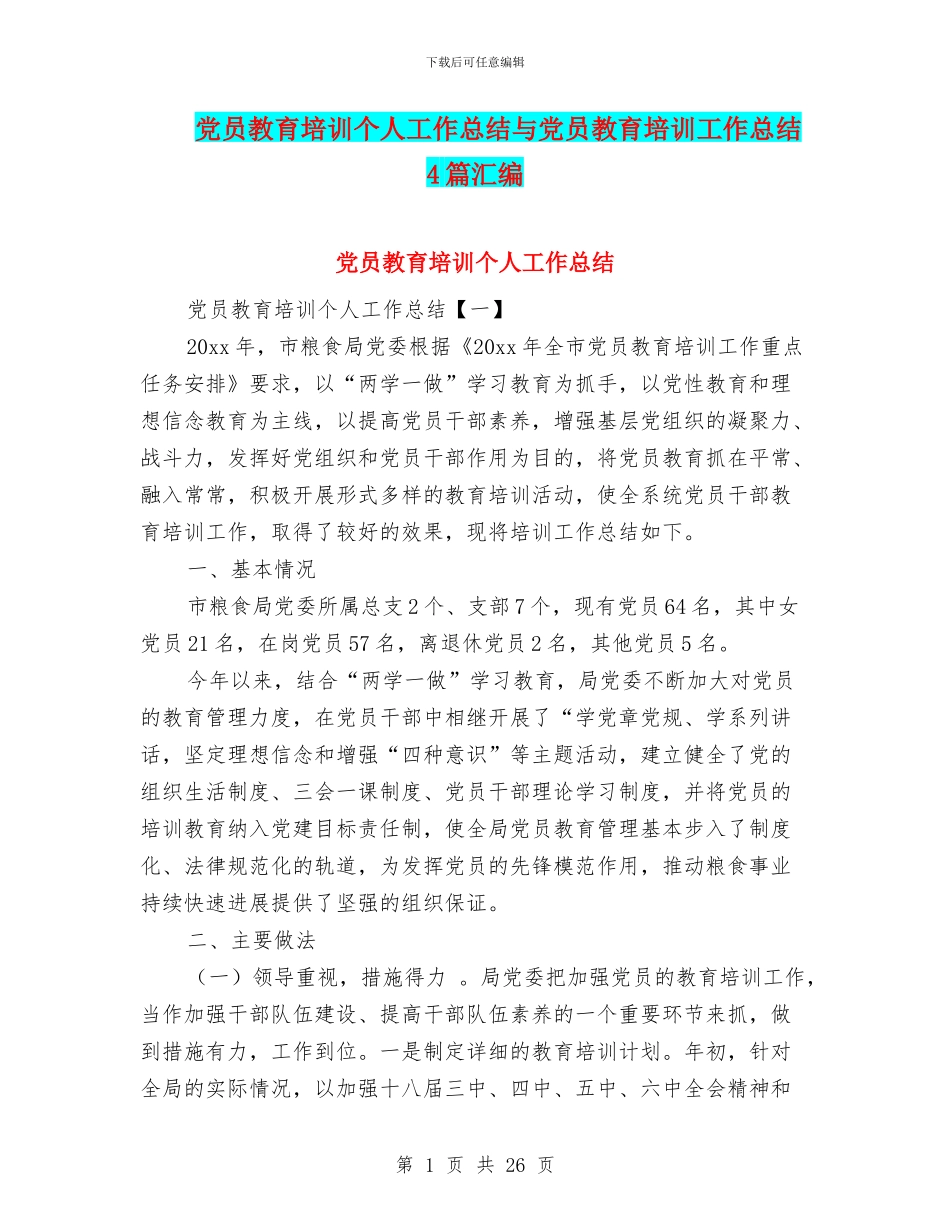 下载后可任意编辑

党员教育培训个人工作总结与党员教育培训工作总结4篇汇编

党员教育培训个人工作总结

党员教育培训个人工作总结【一】

20xx年，市粮食局党委根据《20xx年全市党员教育培训工作重点任务安排》要求，以“两学一做”学习教育为抓手，以党性教育和理想信念教育为主线，以提高党员干部素养，增强基层党组织的凝聚力、战斗力，发挥好党组织和党员干部作用为目的，将党员教育抓在平常、融入常常，积极开展形式多样的教育培训活动，使全系统党员干部教育培训工作，取得了较好的效果，现将培训工作总结如下。

一、基本情况

市粮食局党委所属总支2个、支部7个，现有党员64名，其中女党员21名，在岗党员57名，离退休党员2名，其他党员5名。

今年以来，结合“两学一做”学习教育，局党委不断加大对党员的教育管理力度，在党员干部中相继开展了“学党章党规、学系列讲话，坚定理想信念和增强“四种意识”等主题活动，建立健全了党的组织生活制度、三会一课制度、党员干部理论学习制度，并将党员的培训教育纳入党建目标责任制，使全局党员教育管理基本步入了制度化、法律规范化的轨道，为发挥党员的先锋模范作用，推动粮食事业持续快速进展提供了坚强的组织保证。

二、主要做法

（一）领导重视，措施得力 。局党委把加强党员的教育培训工作，当作加强干部队伍建设、提高干部队伍素养的一个重要环节来抓，做到措施有力，工作到位。一是制定详细的教育培训计划。年初，针对全局的实际情况，以加强十八届三中、四中、五中、六中全会精神和

第 1 页 共 26 页